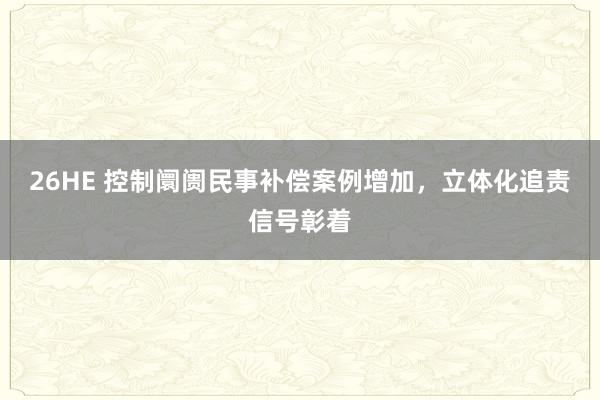 26HE 控制阛阓民事补偿案例增加，立体化追责信号彰着